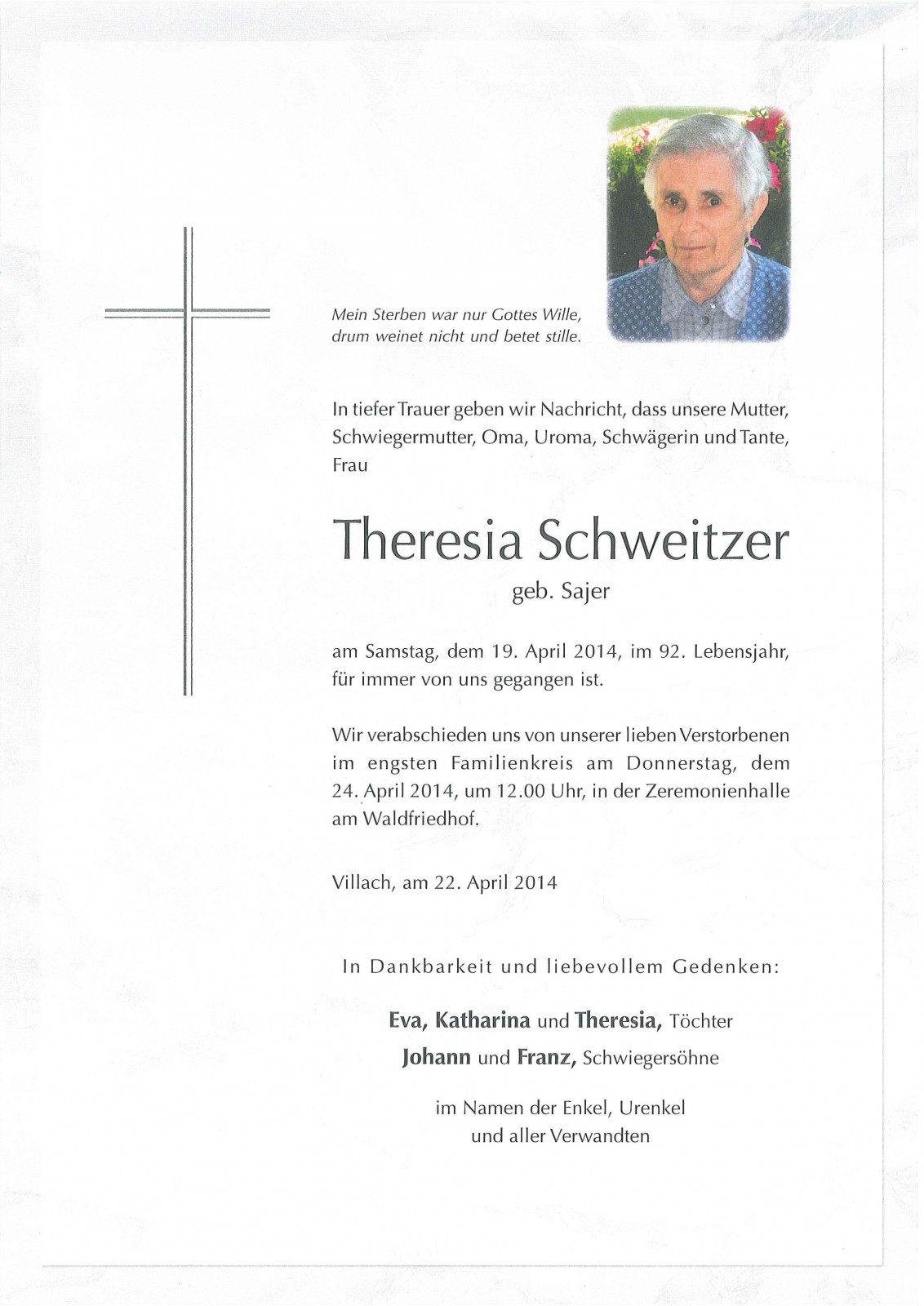 Mein Sterben war nur Gottes Wille,
drum weinet nicht und betet stille.

In tiefer Trauer geben wir Nachricht, dass unsere Mutter, Schwiegermutter, Oma, Uroma, Schwägerin und Tante, Frau

Theresia Schweitzer
geb. Sajer

am Samstag, dem 19. April 2014, im 92. Lebensjahr, für immer von uns gegangen ist.

Wir verabschieden uns von unserer lieben Verstorbenen im engsten Familienkreis am Donnerstag, dem 24. April 2014, um 12.00 Uhr, in der Zeremonienhalle am Waldfriedhof.

Villach, am 22. April 2014

In Dankbarkeit und liebevollem Gedenken:

Eva, Katharina und Theresia, Töchter
Johann und Franz, Schwiegersöhne

im Namen der Enkel, Urenkel
und aller Verwandten